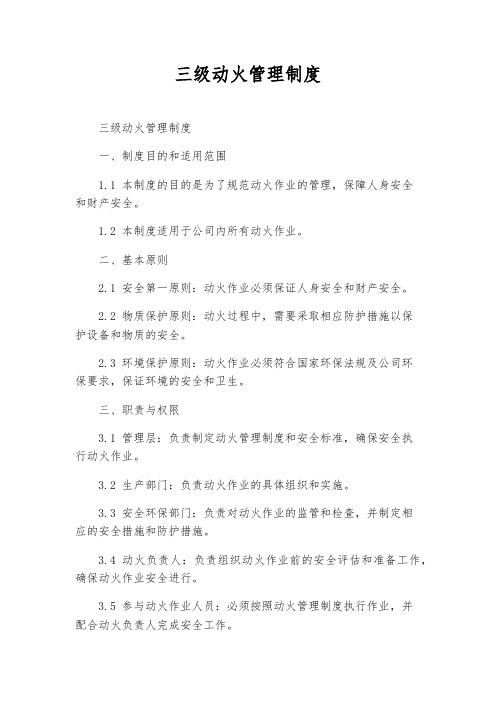 三级动火管理制度

三级动火管理制度

一、制度目的和适用范围

1.1 本制度的目的是为了规范动火作业的管理，保障人身安全和财产安全。

1.2 本制度适用于公司内所有动火作业。

二、基本原则

2.1 安全第一原则：动火作业必须保证人身安全和财产安全。

2.2 物质保护原则：动火过程中，需要采取相应防护措施以保护设备和物质的安全。

2.3 环境保护原则：动火作业必须符合国家环保法规及公司环保要求，保证环境的安全和卫生。

三、职责与权限

3.1 管理层：负责制定动火管理制度和安全标准，确保安全执行动火作业。

3.2 生产部门：负责动火作业的具体组织和实施。

3.3 安全环保部门：负责对动火作业的监管和检查，并制定相应的安全措施和防护措施。

3.4 动火负责人：负责组织动火作业前的安全评估和准备工作，确保动火作业安全进行。

3.5 参与动火作业人员：必须按照动火管理制度执行作业，并配合动火负责人完成安全工作。